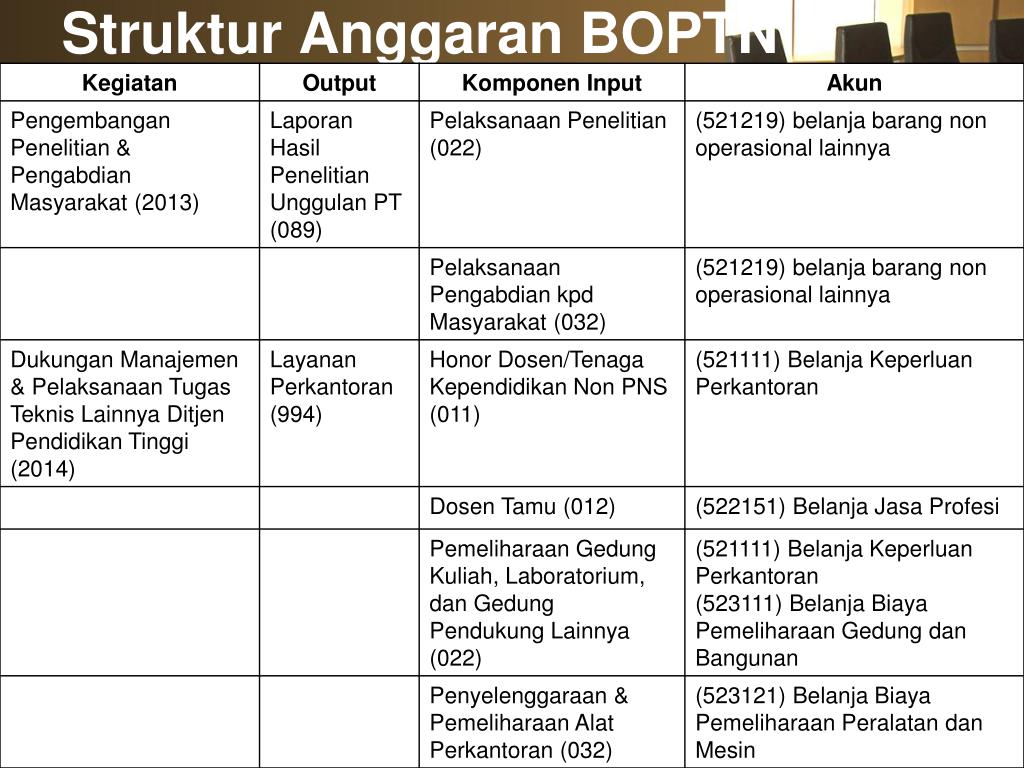 Struktur Anggaran BOPTN

| Kegiatan | Output | Komponen Input | Akun |
|---|---|---|---|
| Pengembangan Penelitian & Pengabdian Masyarakat (2013) | Laporan Hasil Penelitian Unggulan PT (089) | Pelaksanaan Penelitian (022) | (521219) belanja barang non operasional lainnya |
| | | Pelaksanaan Pengabdian kpd Masyarakat (032) | (521219) belanja barang non operasional lainnya |
| Dukungan Manajemen & Pelaksanaan Tugas Teknis Lainnya Ditjen Pendidikan Tinggi (2014) | Layanan Perkantoran (994) | Honor Dosen/Tenaga Kependidikan Non PNS (011) | (521111) Belanja Keperluan Perkantoran |
| | | Dosen Tamu (012) | (522151) Belanja Jasa Profesi |
| | | Pemeliharaan Gedung Kuliah, Laboratorium, dan Gedung Pendukung Lainnya (022) | (521111) Belanja Keperluan Perkantoran (523111) Belanja Biaya Pemeliharaan Gedung dan Bangunan |
| | | Penyelenggaraan & Pemeliharaan Alat Perkantoran (032) | (523121) Belanja Biaya Pemeliharaan Peralatan dan Mesin |